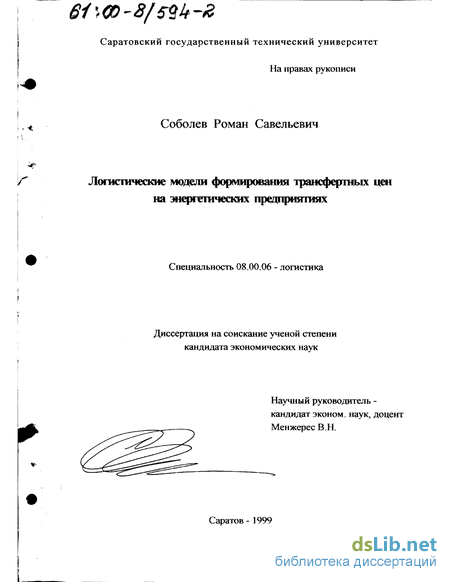 61:00-8/594-2

Саратовский государственный технический университет

На правах рукописи

Соболев Роман Савельевич

Логистические модели формирования трансфертных цен на энергетических предприятиях

Специальность 08.00.06 - логистика

Диссертация на соискание ученой степени кандидата экономических наук

Научный руководитель - кандидат эконом. наук, доцент Менжерес В.Н.

Саратов - 1999

dsLib.net
библиотека диссертаций